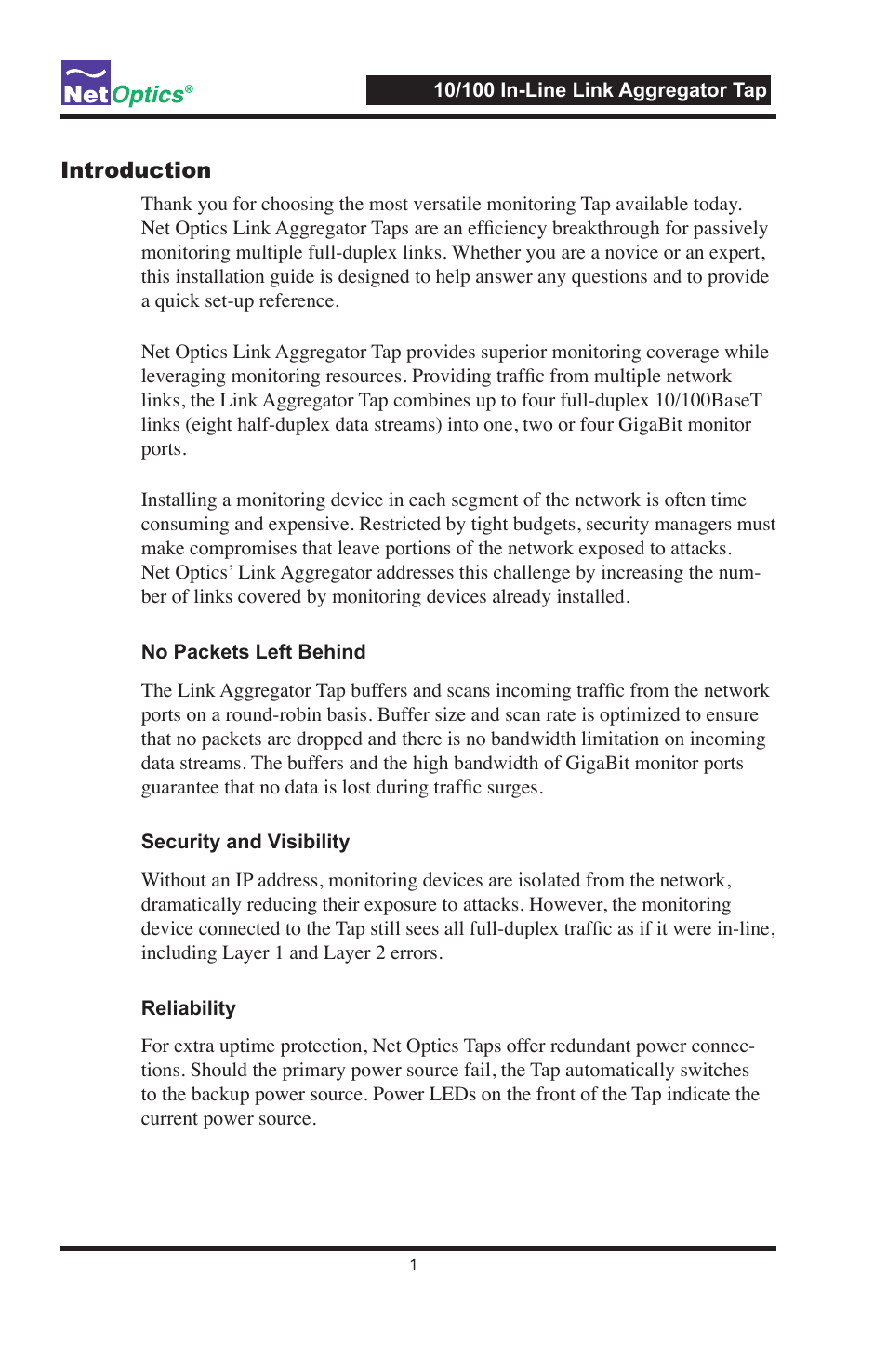 NetOptics®

10/100 In-Line Link Aggregator Tap

Introduction

Thank you for choosing the most versatile monitoring Tap available today. Net Optics Link Aggregator Taps are an efficiency breakthrough for passively monitoring multiple full-duplex links. Whether you are a novice or an expert, this installation guide is designed to help answer any questions and to provide a quick set-up reference.

Net Optics Link Aggregator Tap provides superior monitoring coverage while leveraging monitoring resources. Providing traffic from multiple network links, the Link Aggregator Tap combines up to four full-duplex 10/100BaseT links (eight half-duplex data streams) into one, two or four GigaBit monitor ports.

Installing a monitoring device in each segment of the network is often time consuming and expensive. Restricted by tight budgets, security managers must make compromises that leave portions of the network exposed to attacks. Net Optics' Link Aggregator addresses this challenge by increasing the number of links covered by monitoring devices already installed.

No Packets Left Behind

The Link Aggregator Tap buffers and scans incoming traffic from the network ports on a round-robin basis. Buffer size and scan rate is optimized to ensure that no packets are dropped and there is no bandwidth limitation on incoming data streams. The buffers and the high bandwidth of GigaBit monitor ports guarantee that no data is lost during traffic surges.

Security and Visibility

Without an IP address, monitoring devices are isolated from the network, dramatically reducing their exposure to attacks. However, the monitoring device connected to the Tap still sees all full-duplex traffic as if it were in-line, including Layer 1 and Layer 2 errors.

Reliability

For extra uptime protection, Net Optics Taps offer redundant power connections. Should the primary power source fail, the Tap automatically switches to the backup power source. Power LEDs on the front of the Tap indicate the current power source.

1